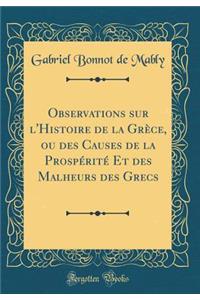 Gabriel Bonnot de Mably

Observations sur l'Histoire de la Grèce, ou des Causes de la Prospérité Et des Malheurs des Grecs

Forgotten Books